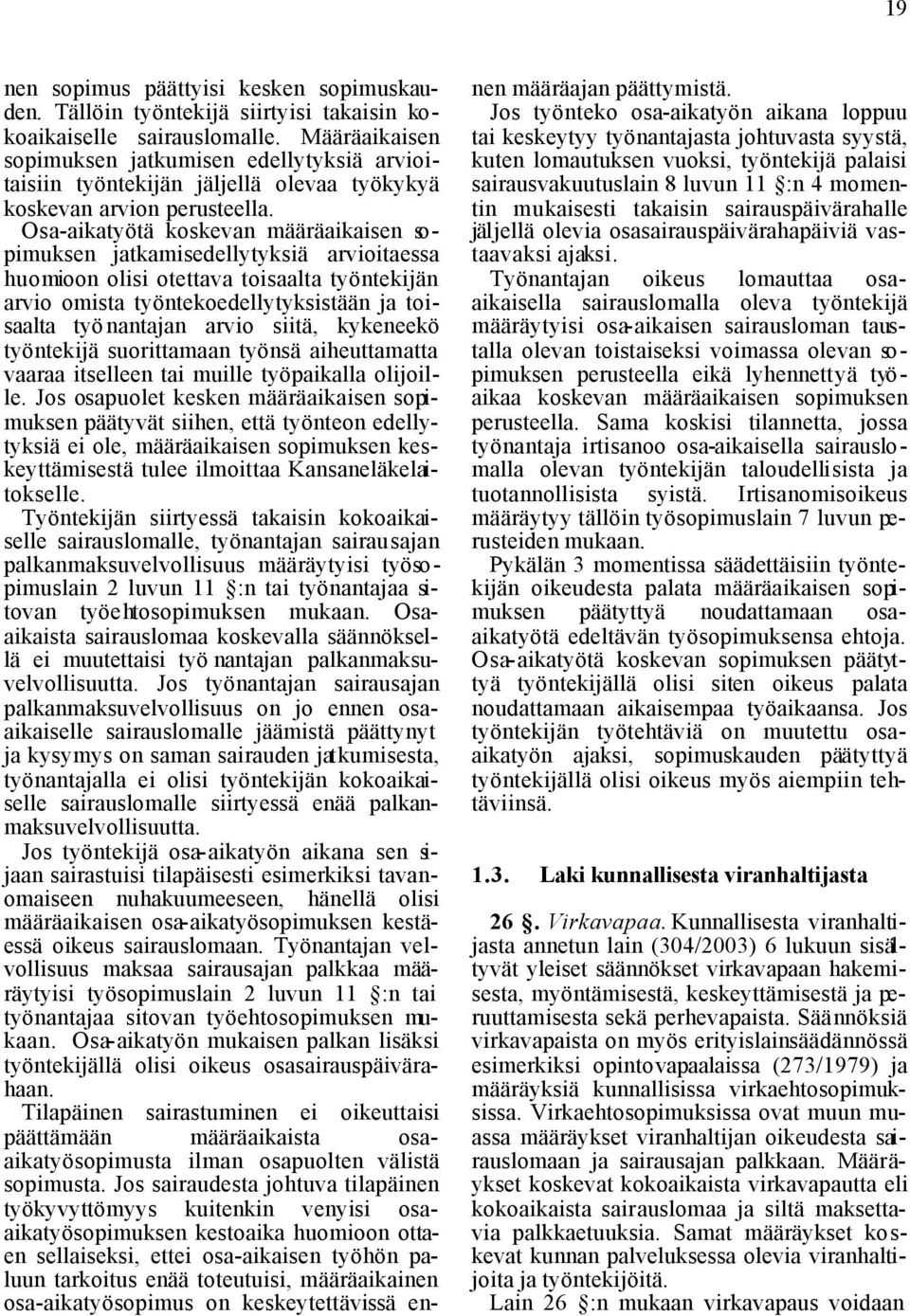 19

nen sopimus päättyisi kesken sopimuskauden. Tällöin työntekijä siirtyisi takaisin kokoaikaiselle sairauslomalle. Määräaikaisen sopimuksen jatkumisen edellytyksiä arvioitaisiin työntekijän jäljellä olevaa työkykyä koskevan arvion perusteella.

Osa-aikatyötä koskevan määräaikaisen sopimuksen jatkamisedellytyksiä arvioitaessa huomioon olisi otettava toisaalta työntekijän arvio omista työntekoedellytyksistään ja toisaalta työnantajan arvio siitä, kykeneekö työntekijä suorittamaan työnsä aiheuttamatta vaaraa itselleen tai muille työpaikalla olijoille. Jos osapuolet kesken määräaikaisen sopimuksen päätyvät siihen, että työnteon edellytyksiä ei ole, määräaikaisen sopimuksen keskeyttämisestä tulee ilmoittaa Kansaneläkelaitokselle.

Työntekijän siirtyessä takaisin kokoaikaiselle sairauslomalle, työnantajan sairausajan palkanmaksuvelvollisuus määräytyisi työsopimuslain 2 luvun 11 §:n tai työnantajaa sitovan työehtosopimuksen mukaan. Osa-aikaista sairauslomaa koskevalla säännöksellä ei muutettaisi työnantajan palkanmaksuvelvollisuutta. Jos työnantajan sairausajan palkanmaksuvelvollisuus on jo ennen osa-aikaiselle sairauslomalle jäämistä päättynyt ja kysymys on saman sairauden jatkumisesta, työnantajalla ei olisi työntekijän kokoaikaiselle sairauslomalle siirtyessä enää palkanmaksuvelvollisuutta.

Jos työntekijä osa-aikatyön aikana sen sijaan sairastuisi tilapäisesti esimerkiksi tavanomaiseen nuhakuumeeseen, hänellä olisi määräaikaisen osa-aikatyösopimuksen kestäessä oikeus sairauslomaan. Työnantajan velvollisuus maksaa sairausajan palkkaa määräytyisi työsopimuslain 2 luvun 11 §:n tai työnantajaa sitovan työehtosopimuksen mukaan. Osa-aikatyön mukaisen palkan lisäksi työntekijällä olisi oikeus osasairauspäivärahaan.

Tilapäinen sairastuminen ei oikeuttaisi päättämään määräaikaista osa-aikatyösopimusta ilman osapuolten välistä sopimusta. Jos sairaudesta johtuva tilapäinen työkyvyttömyys kuitenkin venyisi osa-aikatyösopimuksen kestoaika huomioon ottaen sellaiseksi, ettei osa-aikaisen työhön paluun tarkoitus enää toteutuisi, määräaikainen osa-aikatyösopimus on keskeytettävissä ennen määräajan päättymistä.

Jos työnteko osa-aikatyön aikana loppuu tai keskeytyy työnantajasta johtuvasta syystä, kuten lomautuksen vuoksi, työntekijä palaisi sairausvakuutuslain 8 luvun 11 §:n 4 momentin mukaisesti takaisin sairauspäivärahalle jäljellä olevia osasairauspäivärahapäiviä vastaavaksi ajaksi.

Työnantajan oikeus lomauttaa osa-aikaisella sairauslomalla oleva työntekijä määräytyisi osa-aikaisen sairausloman taustalla olevan toistaiseksi voimassa olevan sopimuksen perusteella eikä lyhennettyä työaikaa koskevan määräaikaisen sopimuksen perusteella. Sama koskisi tilannetta, jossa työnantaja irtisanoo osa-aikaisella sairauslomalla olevan työntekijän taloudellisista ja tuotannollisista syistä. Irtisanomisoikeus määräytyy tällöin työsopimuslain 7 luvun perusteiden mukaan.

Pykälän 3 momentissa säädettäisiin työntekijän oikeudesta palata määräaikaisen sopimuksen päätyttyä noudattamaan osa-aikatyötä edeltävän työsopimuksensa ehtoja. Osa-aikatyötä koskevan sopimuksen päätyttyä työntekijällä olisi siten oikeus palata noudattamaan aikaisempaa työaikaansa. Jos työntekijän työtehtäviä on muutettu osa-aikatyön ajaksi, sopimuskauden päätyttyä työntekijällä olisi oikeus myös aiempiin tehtäviinsä.

1.3. Laki kunnallisesta viranhaltijasta

26 §. Virkavapaa. Kunnallisesta viranhaltijasta annetun lain (304/2003) 6 lukuun sisältyvät yleiset säännökset virkavapaan hakemisesta, myöntämisestä, keskeyttämisestä ja peruuttamisesta sekä perhevapaista. Säännöksiä virkavapaista on myös erityislainsäädännössä esimerkiksi opintovapaalaissa (273/1979) ja määräyksiä kunnallisissa virkaehtosopimuksissa. Virkaehtosopimuksissa ovat muun muassa määräykset viranhaltijan oikeudesta sairauslomaan ja sairausajan palkkaan. Määräykset koskevat kokoaikaista virkavapautta eli kokoaikaista sairauslomaa ja siltä maksettavia palkkaetuuksia. Samat määräykset koskevat kunnan palveluksessa olevia viranhaltijoita ja työntekijöitä.

Lain 26 §:n mukaan virkavapaus voidaan